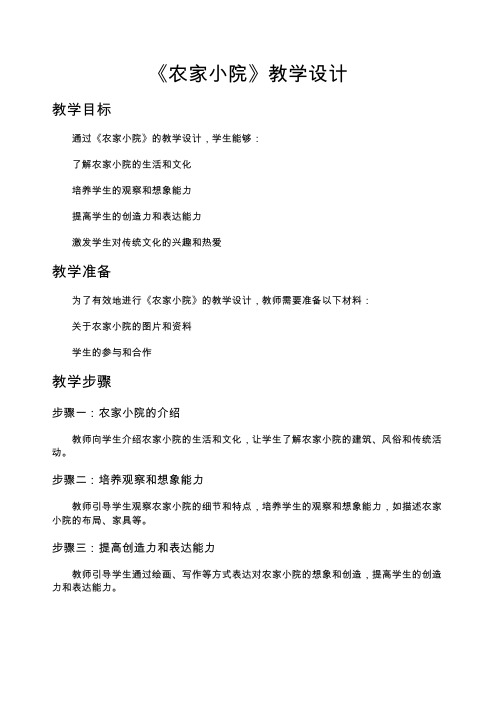 《农家小院》教学设计

教学目标

通过《农家小院》的教学设计，学生能够：

了解农家小院的生活和文化

培养学生的观察和想象能力

提高学生的创造力和表达能力

激发学生对传统文化的兴趣和热爱

教学准备

为了有效地进行《农家小院》的教学设计，教师需要准备以下材料：

关于农家小院的图片和资料

学生的参与和合作

教学步骤

步骤一：农家小院的介绍

教师向学生介绍农家小院的生活和文化，让学生了解农家小院的建筑、风俗和传统活动。

步骤二：培养观察和想象能力

教师引导学生观察农家小院的细节和特点，培养学生的观察和想象能力，如描述农家小院的布局、家具等。

步骤三：提高创造力和表达能力

教师引导学生通过绘画、写作等方式表达对农家小院的想象和创造，提高学生的创造力和表达能力。